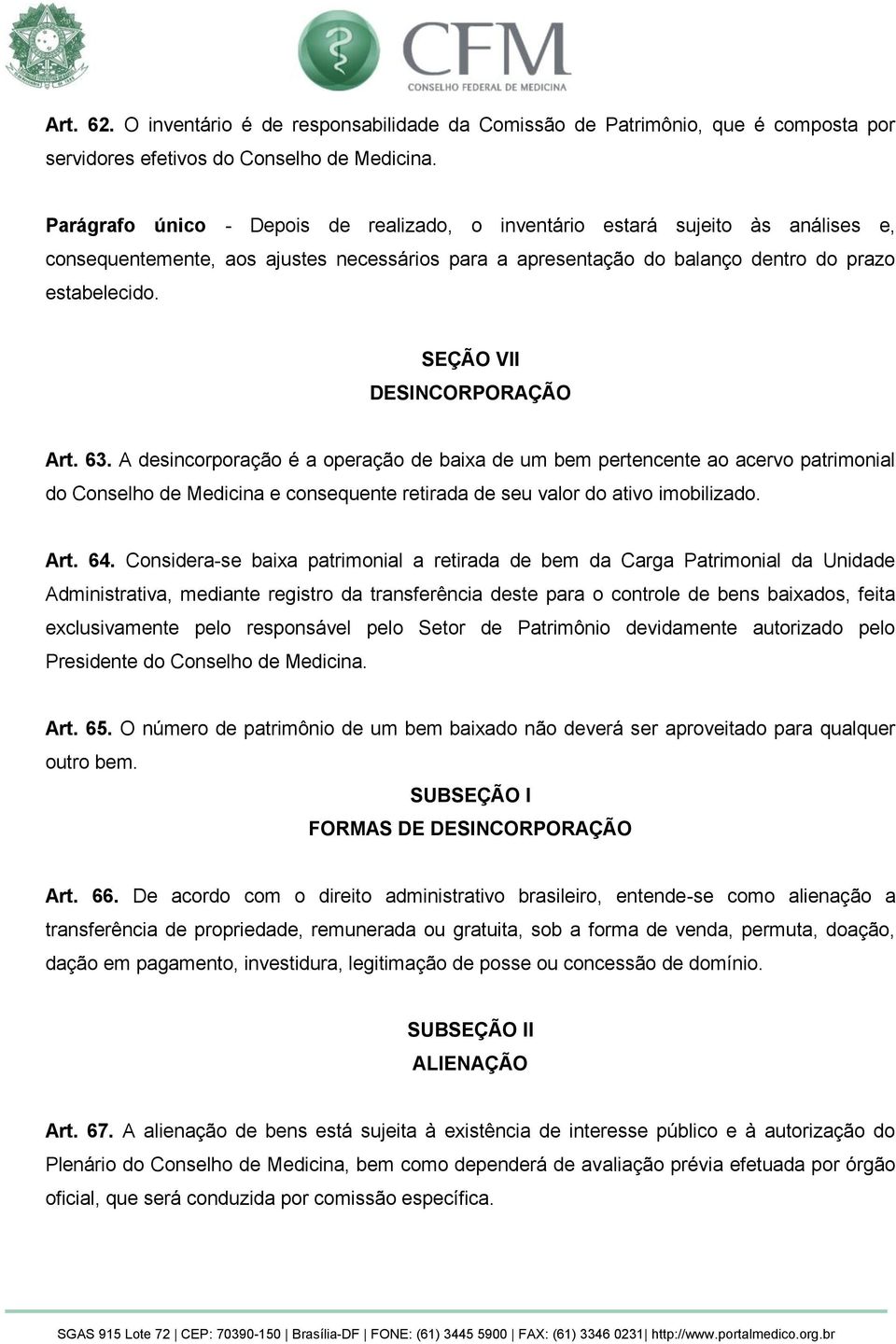 CFM
CONSELHO FEDERAL DE MEDICINA

Art. 62. O inventário é de responsabilidade da Comissão de Patrimônio, que é composta por servidores efetivos do Conselho de Medicina.

Parágrafo único - Depois de realizado, o inventário estará sujeito às análises e, consequentemente, aos ajustes necessários para a apresentação do balanço dentro do prazo estabelecido.

SEÇÃO VII
DESINCORPORAÇÃO

Art. 63. A desincorporação é a operação de baixa de um bem pertencente ao acervo patrimonial do Conselho de Medicina e consequente retirada de seu valor do ativo imobilizado.

Art. 64. Considera-se baixa patrimonial a retirada de bem da Carga Patrimonial da Unidade Administrativa, mediante registro da transferência deste para o controle de bens baixados, feita exclusivamente pelo responsável pelo Setor de Patrimônio devidamente autorizado pelo Presidente do Conselho de Medicina.

Art. 65. O número de patrimônio de um bem baixado não deverá ser aproveitado para qualquer outro bem.

SUBSEÇÃO I
FORMAS DE DESINCORPORAÇÃO

Art. 66. De acordo com o direito administrativo brasileiro, entende-se como alienação a transferência de propriedade, remunerada ou gratuita, sob a forma de venda, permuta, doação, dação em pagamento, investidura, legitimação de posse ou concessão de domínio.

SUBSEÇÃO II
ALIENAÇÃO

Art. 67. A alienação de bens está sujeita à existência de interesse público e à autorização do Plenário do Conselho de Medicina, bem como dependerá de avaliação prévia efetuada por órgão oficial, que será conduzida por comissão específica.

SGAS 915 Lote 72 | CEP: 70390-150 | Brasília-DF | FONE: (61) 3445 5900 | FAX: (61) 3346 0231| http://www.portalmedico.org.br